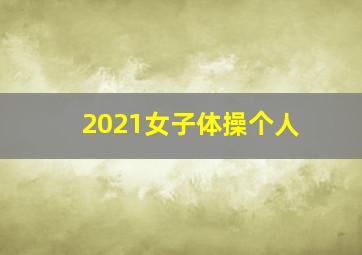 2021女子体操个人